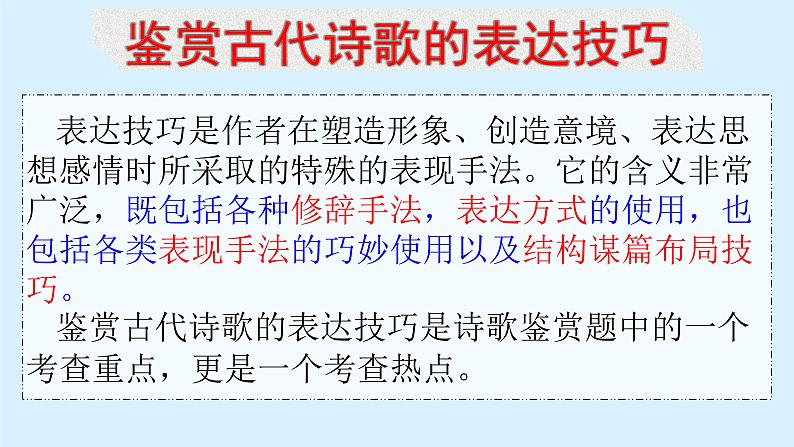 鉴赏古代诗歌的表达技巧

表达技巧是作者在塑造形象、创造意境、表达思想感情时所采取的特殊的表现手法。它的含义非常广泛，既包括各种修辞手法，表达方式的使用，也包括各类表现手法的巧妙使用以及结构谋篇布局技巧。

鉴赏古代诗歌的表达技巧是诗歌鉴赏题中的一个考查重点，更是一个考查热点。